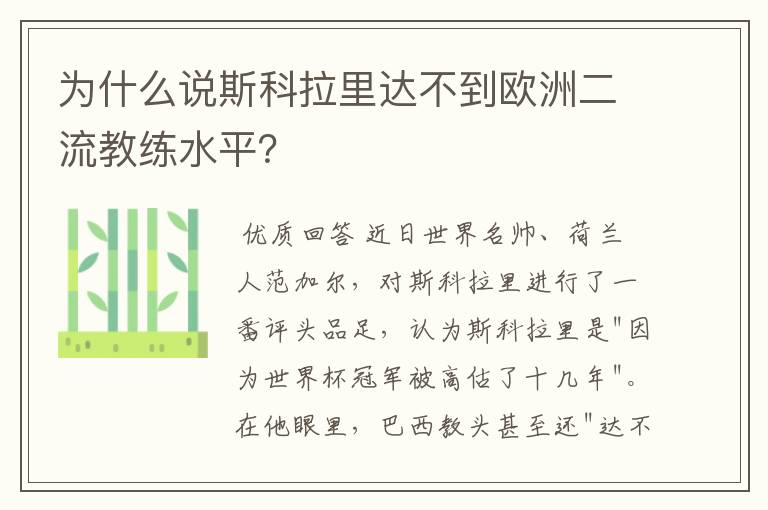 为什么说斯科拉里达不到欧洲二流教练水平?

优质回答 近日世界名帅、荷兰人范加尔，对斯科拉里进行了一番评头品足，认为斯科拉里是"因为世界杯冠军被高估了十几年"。在他眼里，巴西教头甚至还"达不